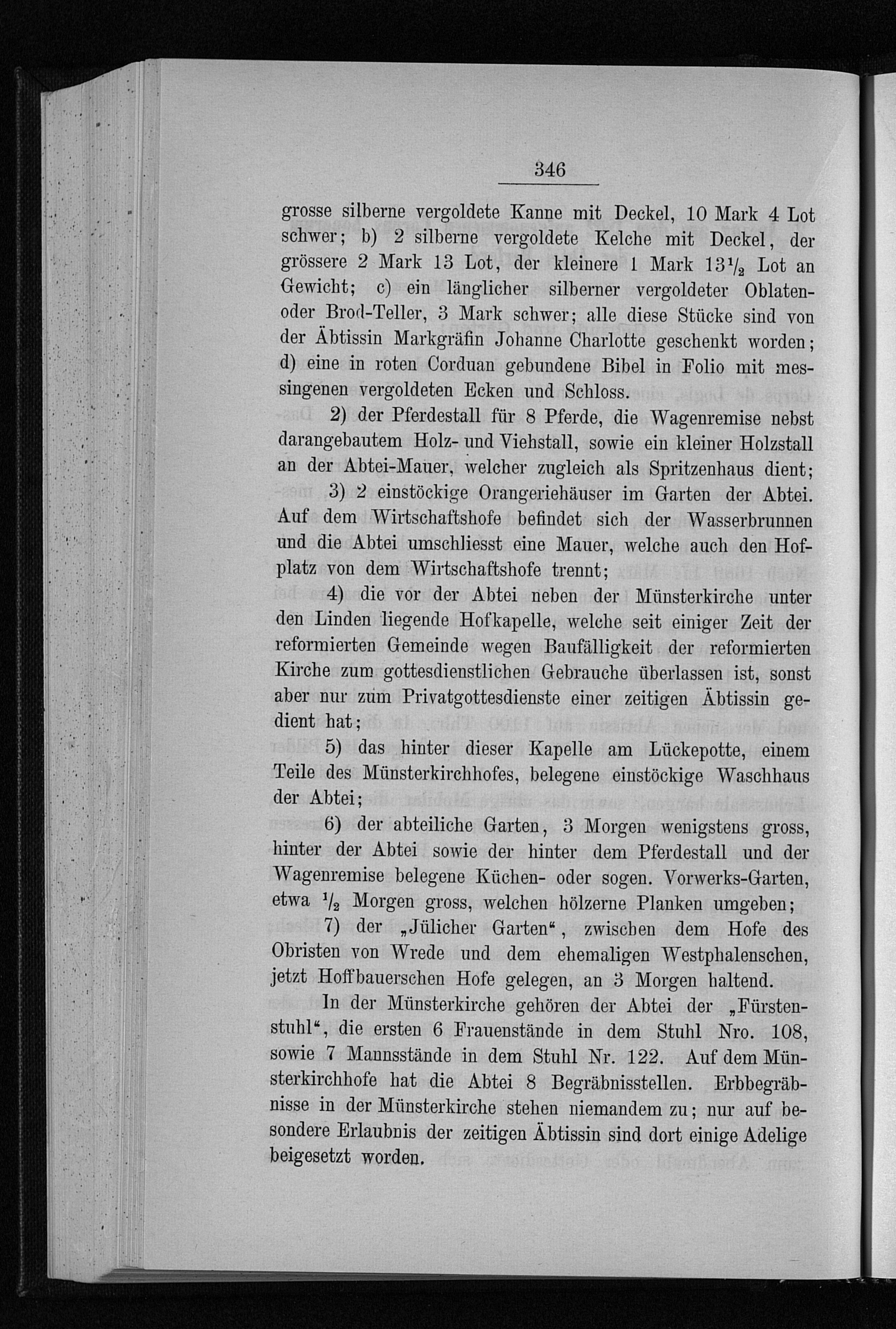 346

grosse silberne vergoldete Kanne mit Deckel, 10 Mark 4 Lot schwer; b) 2 silberne vergoldete Kelche mit Deckel, der grössere 2 Mark 13 Lot, der kleinere 1 Mark $13\frac{1}{2}$ Lot an Gewicht; c) ein länglicher silberner vergoldeter Oblaten- oder Brod-Teller, 3 Mark schwer; alle diese Stücke sind von der Äbtissin Markgräfin Johanne Charlotte geschenkt worden; d) eine in roten Corduan gebundene Bibel in Folio mit messingenen vergoldeten Ecken und Schloss.

2) der Pferdestall für 8 Pferde, die Wagenremise nebst darangebautem Holz- und Viehstall, sowie ein kleiner Holzstall an der Abtei-Mauer, welcher zugleich als Spritzenhaus dient;

3) 2 einstöckige Orangeriehäuser im Garten der Abtei. Auf dem Wirtschaftshofe befindet sich der Wasserbrunnen und die Abtei umschliesst eine Mauer, welche auch den Hofplatz von dem Wirtschaftshofe trennt;

4) die vor der Abtei neben der Münsterkirche unter den Linden liegende Hofkapelle, welche seit einiger Zeit der reformierten Gemeinde wegen Baufälligkeit der reformierten Kirche zum gottesdienstlichen Gebrauche überlassen ist, sonst aber nur zum Privatgottesdienste einer zeitigen Äbtissin gedient hat;

5) das hinter dieser Kapelle am Lückepotte, einem Teile des Münsterkirchhofes, belegene einstöckige Waschhaus der Abtei;

6) der abteiliche Garten, 3 Morgen wenigstens gross, hinter der Abtei sowie der hinter dem Pferdestall und der Wagenremise belegene Küchen- oder sogen. Vorwerks-Garten, etwa $\frac{1}{2}$ Morgen gross, welchen hölzerne Planken umgeben;

7) der „Jülicher Garten“, zwischen dem Hofe des Obristen von Wrede und dem ehemaligen Westphalenschen, jetzt Hoffbauerschen Hofe gelegen, an 3 Morgen haltend.

In der Münsterkirche gehören der Abtei der „Fürstenstuhl“, die ersten 6 Frauenstände in dem Stuhl Nro. 108, sowie 7 Mannsstände in dem Stuhl Nr. 122. Auf dem Münsterkirchhofe hat die Abtei 8 Begräbnisstellen. Erbbegräbnisse in der Münsterkirche stehen niemandem zu; nur auf besondere Erlaubnis der zeitigen Äbtissin sind dort einige Adelige beigesetzt worden.